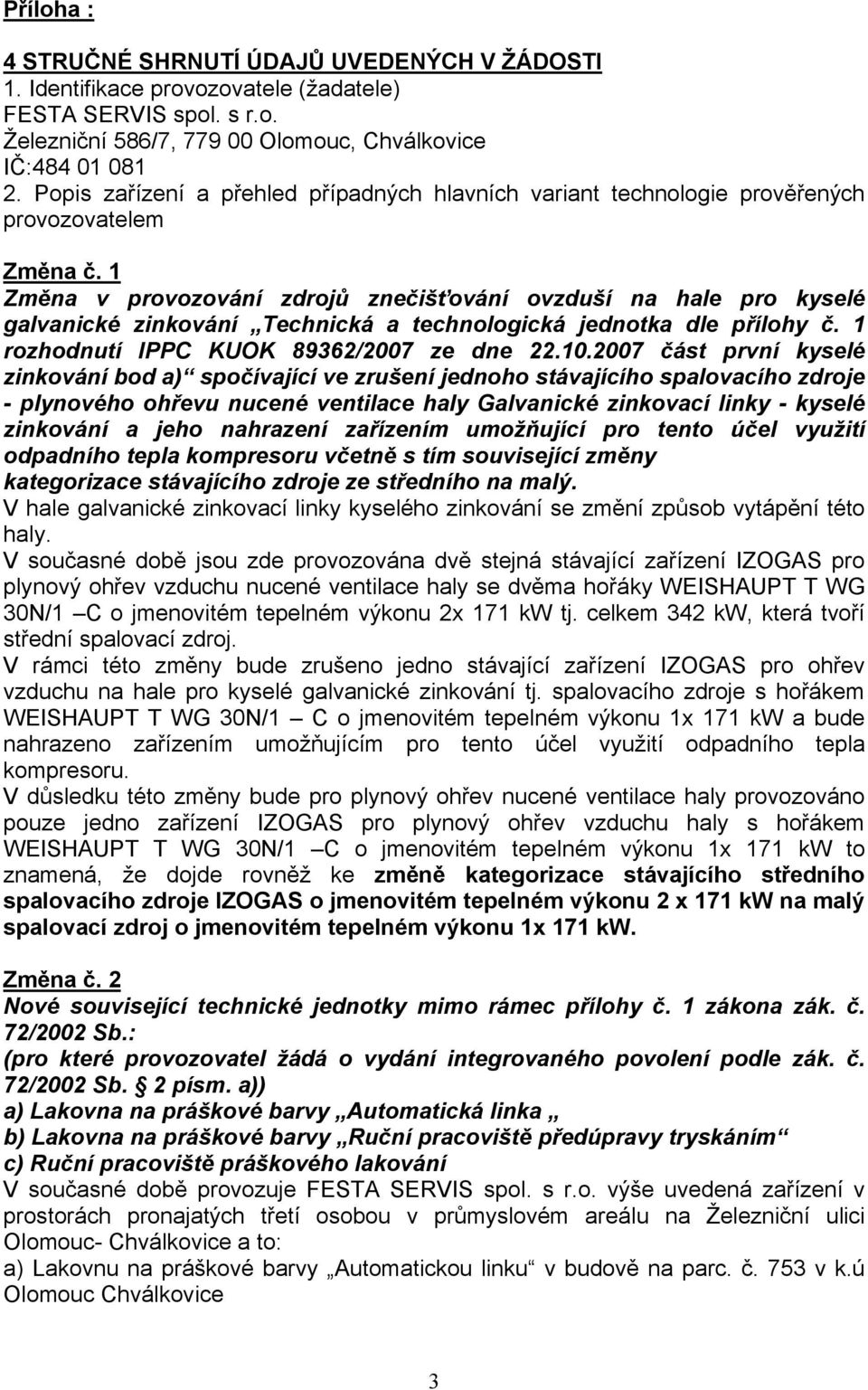 Příloha :

4 STRUČNÉ SHRNUTÍ ÚDAJŮ UVEDENÝCH V ŽÁDOSTI
1. Identifikace provozovatele (žadatele)
FESTA SERVIS spol. s r.o.
Železniční 586/7, 779 00 Olomouc, Chválkovice
IČ:484 01 081
2. Popis zařízení a přehled případných hlavních variant technologie prověřených provozovatelem

Změna č. 1
Změna v provozování zdrojů znečišťování ovzduší na hale pro kyselé galvanické zinkování „Technická a technologická jednotka dle přílohy č. 1 rozhodnutí IPPC KUOK 89362/2007 ze dne 22.10.2007 část první kyselé zinkování bod a)“ spočívající ve zrušení jednoho stávajícího spalovacího zdroje - plynového ohřevu nucené ventilace haly Galvanické zinkovací linky - kyselé zinkování a jeho nahrazení zařízením umožňující pro tento účel využití odpadního tepla kompresoru včetně s tím související změny kategorizace stávajícího zdroje ze středního na malý.
V hale galvanické zinkovací linky kyselého zinkování se změní způsob vytápění této haly.
V současné době jsou zde provozována dvě stejná stávající zařízení IZOGAS pro plynový ohřev vzduchu nucené ventilace haly se dvěma hořáky WEISHAUPT T WG 30N/1 –C o jmenovitém tepelném výkonu 2x 171 kW tj. celkem 342 kW, která tvoří střední spalovací zdroj.
V rámci této změny bude zrušeno jedno stávající zařízení IZOGAS pro ohřev vzduchu na hale pro kyselé galvanické zinkování tj. spalovacího zdroje s hořákem WEISHAUPT T WG 30N/1 – C o jmenovitém tepelném výkonu 1x 171 kW a bude nahrazeno zařízením umožňujícím pro tento účel využití odpadního tepla kompresoru.
V důsledku této změny bude pro plynový ohřev nucené ventilace haly provozováno pouze jedno zařízení IZOGAS pro plynový ohřev vzduchu haly s hořákem WEISHAUPT T WG 30N/1 –C o jmenovitém tepelném výkonu 1x 171 kW to znamená, že dojde rovněž ke změně kategorizace stávajícího středního spalovacího zdroje IZOGAS o jmenovitém tepelném výkonu 2 x 171 kW na malý spalovací zdroj o jmenovitém tepelném výkonu 1x 171 kW.

Změna č. 2
Nové související technické jednotky mimo rámec přílohy č. 1 zákona zák. č. 72/2002 Sb.:
(pro které provozovatel žádá o vydání integrovaného povolení podle zák. č. 72/2002 Sb. 2 písm. a))
a) Lakovna na práškové barvy „Automatická linka „
b) Lakovna na práškové barvy „Ruční pracoviště předúpravy tryskáním“
c) Ruční pracoviště práškového lakování
V současné době provozuje FESTA SERVIS spol. s r.o. výše uvedená zařízení v prostorách pronajatých třetí osobou v průmyslovém areálu na Železniční ulici Olomouc- Chválkovice a to:
a) Lakovnu na práškové barvy „Automatickou linku“ v budově na parc. č. 753 v k.ú Olomouc Chválkovice

3